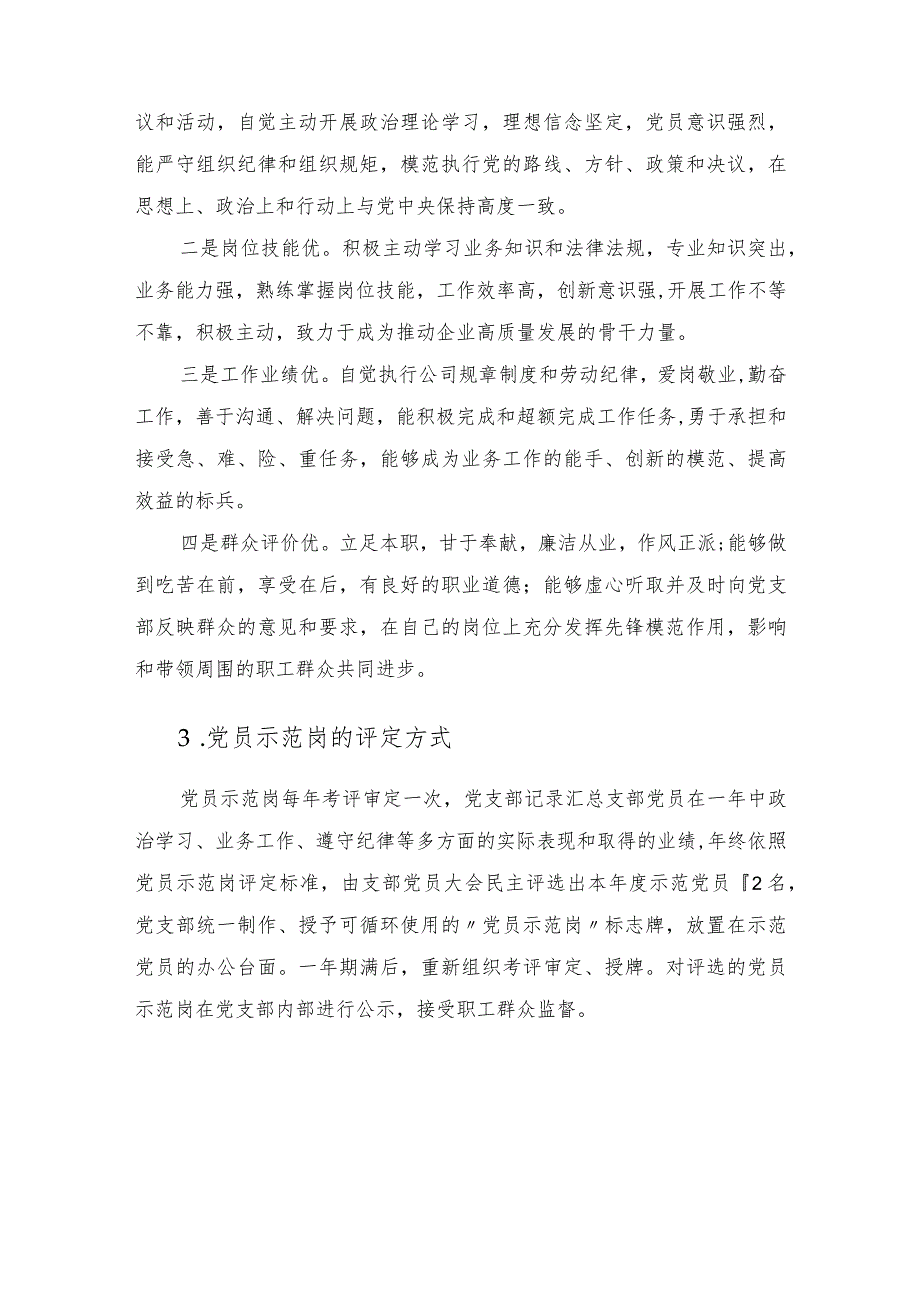 议和活动，自觉主动开展政治理论学习，理想信念坚定，党员意识强烈，能严守组织纪律和组织规矩，模范执行党的路线、方针、政策和决议，在思想上、政治上和行动上与党中央保持高度一致。

二是岗位技能优。积极主动学习业务知识和法律法规，专业知识突出，业务能力强，熟练掌握岗位技能，工作效率高，创新意识强,开展工作不等不靠，积极主动，致力于成为推动企业高质量发展的骨干力量。

三是工作业绩优。自觉执行公司规章制度和劳动纪律，爱岗敬业,勤奋工作，善于沟通、解决问题，能积极完成和超额完成工作任务,勇于承担和接受急、难、险、重任务，能够成为业务工作的能手、创新的模范、提高效益的标兵。

四是群众评价优。立足本职，甘于奉献，廉洁从业，作风正派;能够做到吃苦在前，享受在后，有良好的职业道德；能够虚心听取并及时向党支部反映群众的意见和要求，在自己的岗位上充分发挥先锋模范作用，影响和带领周围的职工群众共同进步。

3.党员示范岗的评定方式

党员示范岗每年考评审定一次，党支部记录汇总支部党员在一年中政治学习、业务工作、遵守纪律等多方面的实际表现和取得的业绩,年终依照党员示范岗评定标准，由支部党员大会民主评选出本年度示范党员『2名，党支部统一制作、授予可循环使用的〃党员示范岗〃标志牌，放置在示范党员的办公台面。一年期满后，重新组织考评审定、授牌。对评选的党员示范岗在党支部内部进行公示，接受职工群众监督。